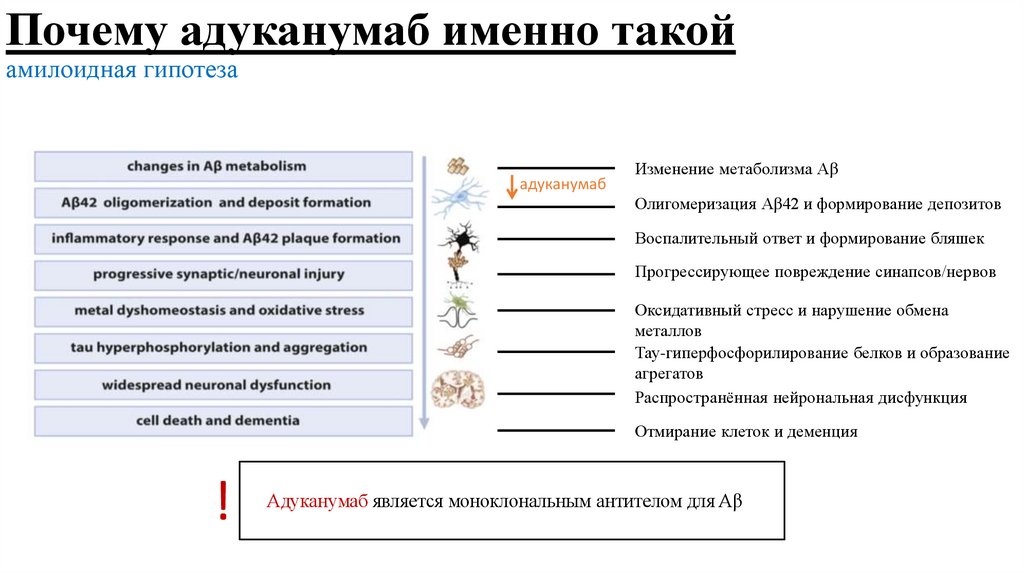 Почему адуканумаб именно такой
амилоидная гипотеза

changes in Aβ metabolism
Aβ42 oligomerization and deposit formation
inflammatory response and Aβ42 plaque formation
progressive synaptic/neuronal injury
metal dyshomeostasis and oxidative stress
tau hyperphosphorylation and aggregation
widespread neuronal dysfunction
cell death and dementia

↓адуканумаб

Изменение метаболизма Aβ
Олигомеризация Aβ42 и формирование депозитов
Воспалительный ответ и формирование бляшек
Прогрессирующее повреждение синапсов/нервов
Оксидативный стресс и нарушение обмена металлов
Тау-гиперфосфорилирование белков и образование агрегатов
Распространённая нейрональная дисфункция
Отмирание клеток и деменция

!

Адуканумаб является моноклональным антителом для Aβ